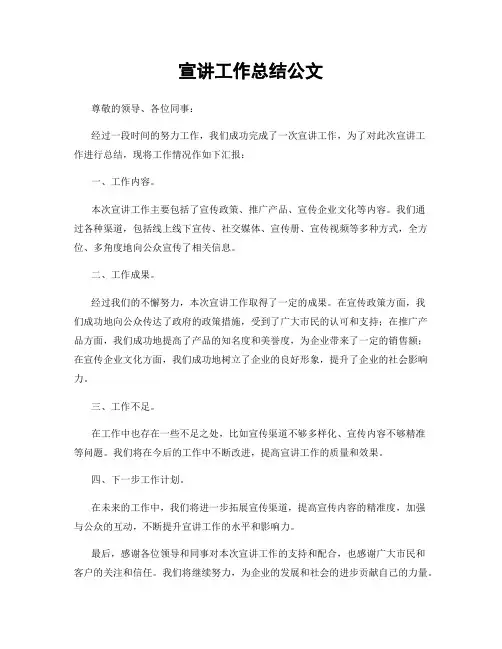 宣讲工作总结公文

尊敬的领导、各位同事：

经过一段时间的努力工作，我们成功完成了一次宣讲工作，为了对此次宣讲工作进行总结，现将工作情况作如下汇报：

一、工作内容。

本次宣讲工作主要包括了宣传政策、推广产品、宣传企业文化等内容。我们通过各种渠道，包括线上线下宣传、社交媒体、宣传册、宣传视频等多种方式，全方位、多角度地向公众宣传了相关信息。

二、工作成果。

经过我们的不懈努力，本次宣讲工作取得了一定的成果。在宣传政策方面，我们成功地向公众传达了政府的政策措施，受到了广大市民的认可和支持；在推广产品方面，我们成功地提高了产品的知名度和美誉度，为企业带来了一定的销售额；在宣传企业文化方面，我们成功地树立了企业的良好形象，提升了企业的社会影响力。

三、工作不足。

在工作中也存在一些不足之处，比如宣传渠道不够多样化、宣传内容不够精准等问题。我们将在今后的工作中不断改进，提高宣讲工作的质量和效果。

四、下一步工作计划。

在未来的工作中，我们将进一步拓展宣传渠道，提高宣传内容的精准度，加强与公众的互动，不断提升宣讲工作的水平和影响力。

最后，感谢各位领导和同事对本次宣讲工作的支持和配合，也感谢广大市民和客户的关注和信任。我们将继续努力，为企业的发展和社会的进步贡献自己的力量。